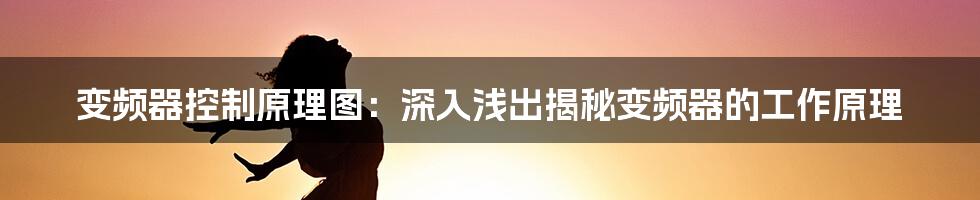 变频器控制原理图：深入浅出揭秘变频器的工作原理